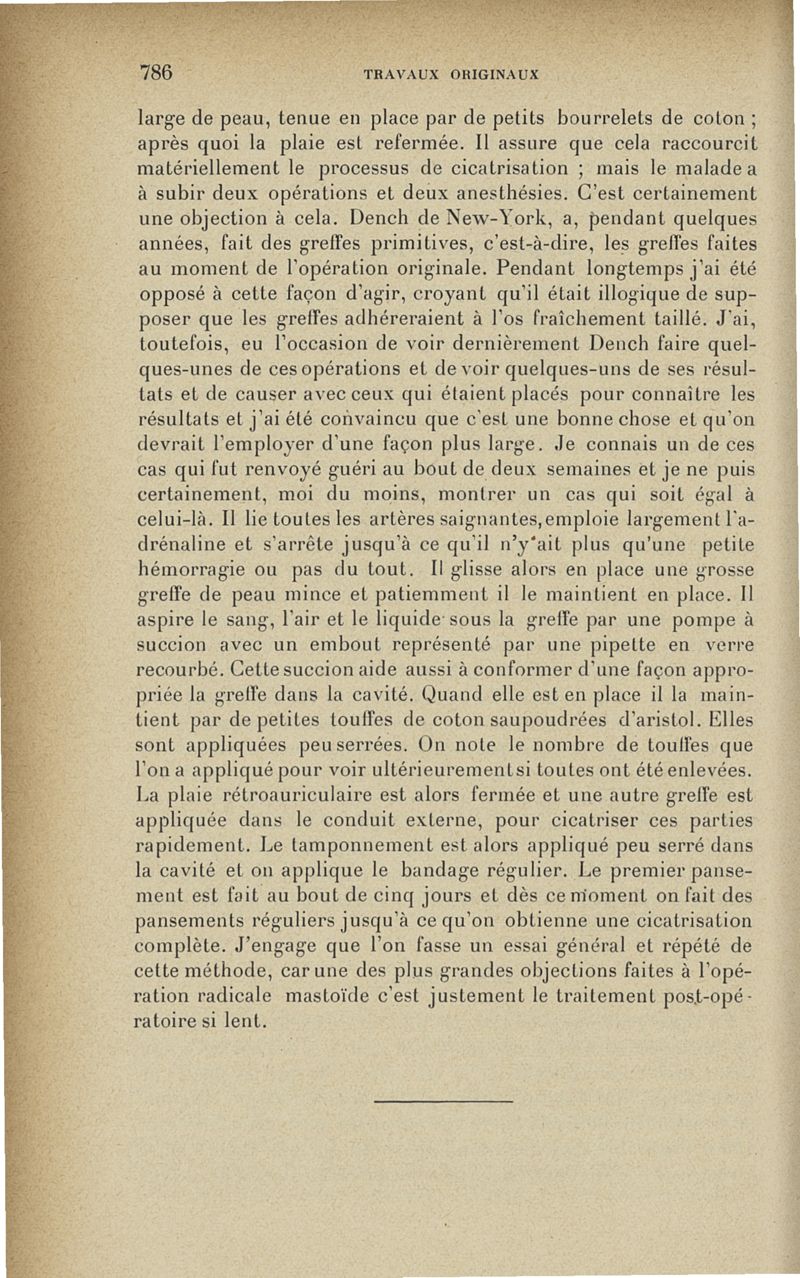 786 TRAVAUX ORIGINAUX

large de peau, tenue en place par de petits bourrelets de coton ; après quoi la plaie est refermée. Il assure que cela raccourcit matériellement le processus de cicatrisation ; mais le malade a à subir deux opérations et deux anesthésies. C'est certainement une objection à cela. Dench de New-York, a, pendant quelques années, fait des greffes primitives, c'est-à-dire, les greffes faites au moment de l'opération originale. Pendant longtemps j'ai été opposé à cette façon d'agir, croyant qu'il était illogique de supposer que les greffes adhéreraient à l'os fraîchement taillé. J'ai, toutefois, eu l'occasion de voir dernièrement Dench faire quelques-unes de ces opérations et de voir quelques-uns de ses résultats et de causer avec ceux qui étaient placés pour connaître les résultats et j'ai été convaincu que c'est une bonne chose et qu'on devrait l'employer d'une façon plus large. Je connais un de ces cas qui fut renvoyé guéri au bout de deux semaines et je ne puis certainement, moi du moins, montrer un cas qui soit égal à celui-là. Il lie toutes les artères saignantes, emploie largement l'adrénaline et s'arrête jusqu'à ce qu'il n'y ait plus qu'une petite hémorragie ou pas du tout. Il glisse alors en place une grosse greffe de peau mince et patiemment il le maintient en place. Il aspire le sang, l'air et le liquide sous la greffe par une pompe à succion avec un embout représenté par une pipette en verre recourbé. Cette succion aide aussi à conformer d'une façon appropriée la greffe dans la cavité. Quand elle est en place il la maintient par de petites touffes de coton saupoudrées d'aristol. Elles sont appliquées peu serrées. On note le nombre de touffes que l'on a appliqué pour voir ultérieurement si toutes ont été enlevées. La plaie rétroauriculaire est alors fermée et une autre greffe est appliquée dans le conduit externe, pour cicatriser ces parties rapidement. Le tamponnement est alors appliqué peu serré dans la cavité et on applique le bandage régulier. Le premier pansement est fait au bout de cinq jours et dès ce moment on fait des pansements réguliers jusqu'à ce qu'on obtienne une cicatrisation complète. J'engage que l'on fasse un essai général et répété de cette méthode, car une des plus grandes objections faites à l'opération radicale mastoïde c'est justement le traitement post-opératoire si lent.